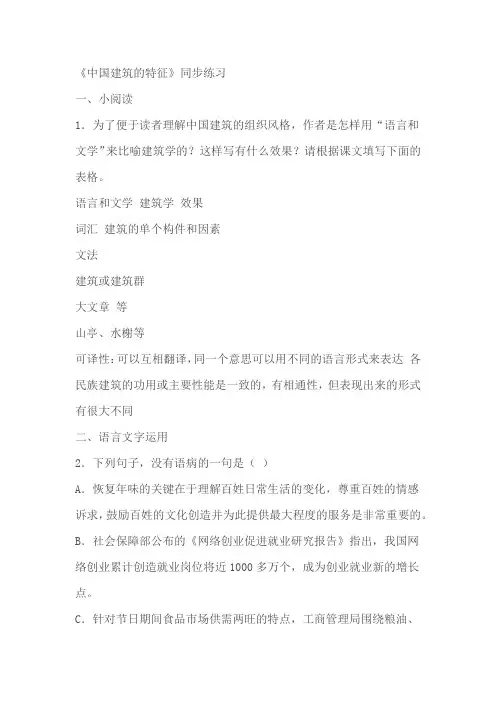 《中国建筑的特征》同步练习

一、小阅读

1．为了便于读者理解中国建筑的组织风格，作者是怎样用“语言和文学”来比喻建筑学的？这样写有什么效果？请根据课文填写下面的表格。

语言和文学 建筑学 效果

词汇 建筑的单个构件和因素

文法

建筑或建筑群

大文章 等

山亭、水榭等

可译性:可以互相翻译,同一个意思可以用不同的语言形式来表达 各民族建筑的功用或主要性能是一致的，有相通性，但表现出来的形式有很大不同

二、语言文字运用

2．下列句子，没有语病的一句是（ ）

A．恢复年味的关键在于理解百姓日常生活的变化，尊重百姓的情感诉求，鼓励百姓的文化创造并为此提供最大程度的服务是非常重要的。

B．社会保障部公布的《网络创业促进就业研究报告》指出，我国网络创业累计创造就业岗位将近 1000 多万个，成为创业就业新的增长点。

C．针对节日期间食品市场供需两旺的特点，工商管理局围绕粮油、